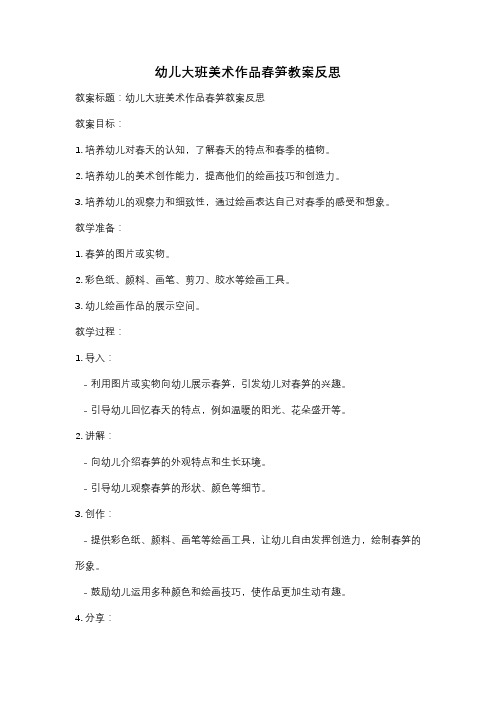 幼儿大班美术作品春笋教案反思

教案标题：幼儿大班美术作品春笋教案反思

教案目标：

1. 培养幼儿对春天的认知，了解春天的特点和春季的植物。

2. 培养幼儿的美术创作能力，提高他们的绘画技巧和创造力。

3. 培养幼儿的观察力和细致性，通过绘画表达自己对春季的感受和想象。

教学准备：

1. 春笋的图片或实物。

2. 彩色纸、颜料、画笔、剪刀、胶水等绘画工具。

3. 幼儿绘画作品的展示空间。

教学过程：

1. 导入：

- 利用图片或实物向幼儿展示春笋，引发幼儿对春笋的兴趣。

- 引导幼儿回忆春天的特点，例如温暖的阳光、花朵盛开等。

2. 讲解：

- 向幼儿介绍春笋的外观特点和生长环境。

- 引导幼儿观察春笋的形状、颜色等细节。

3. 创作：

- 提供彩色纸、颜料、画笔等绘画工具，让幼儿自由发挥创造力，绘制春笋的形象。

- 鼓励幼儿运用多种颜色和绘画技巧，使作品更加生动有趣。

4. 分享：